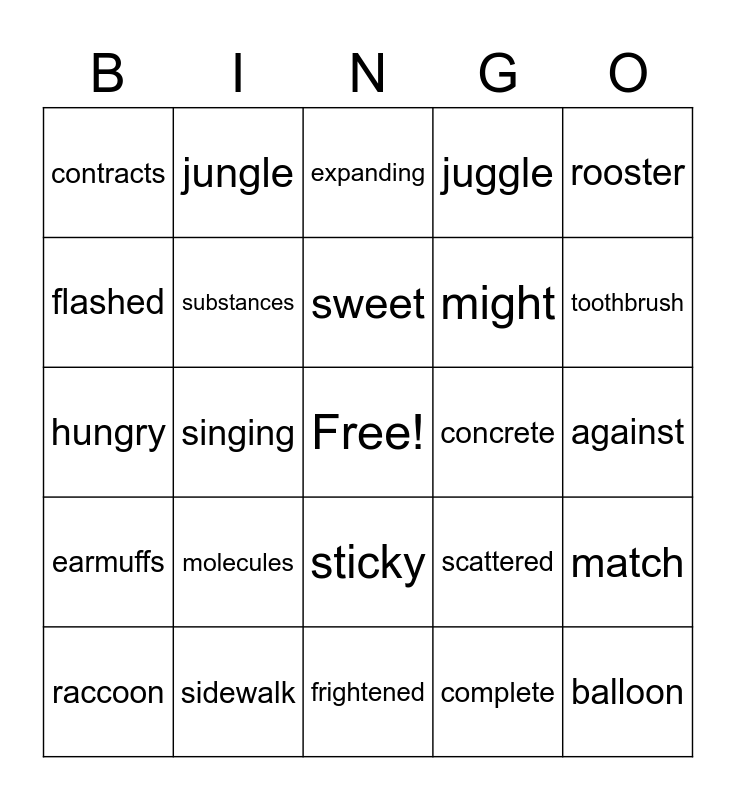 | B | I | N | G | O |
|---|---|---|---|---|
| contracts | jungle | expanding | juggle | rooster |
| flashed | substances | sweet | might | toothbrush |
| hungry | singing | Free! | concrete | against |
| earmuffs | molecules | sticky | scattered | match |
| raccoon | sidewalk | frightened | complete | balloon |